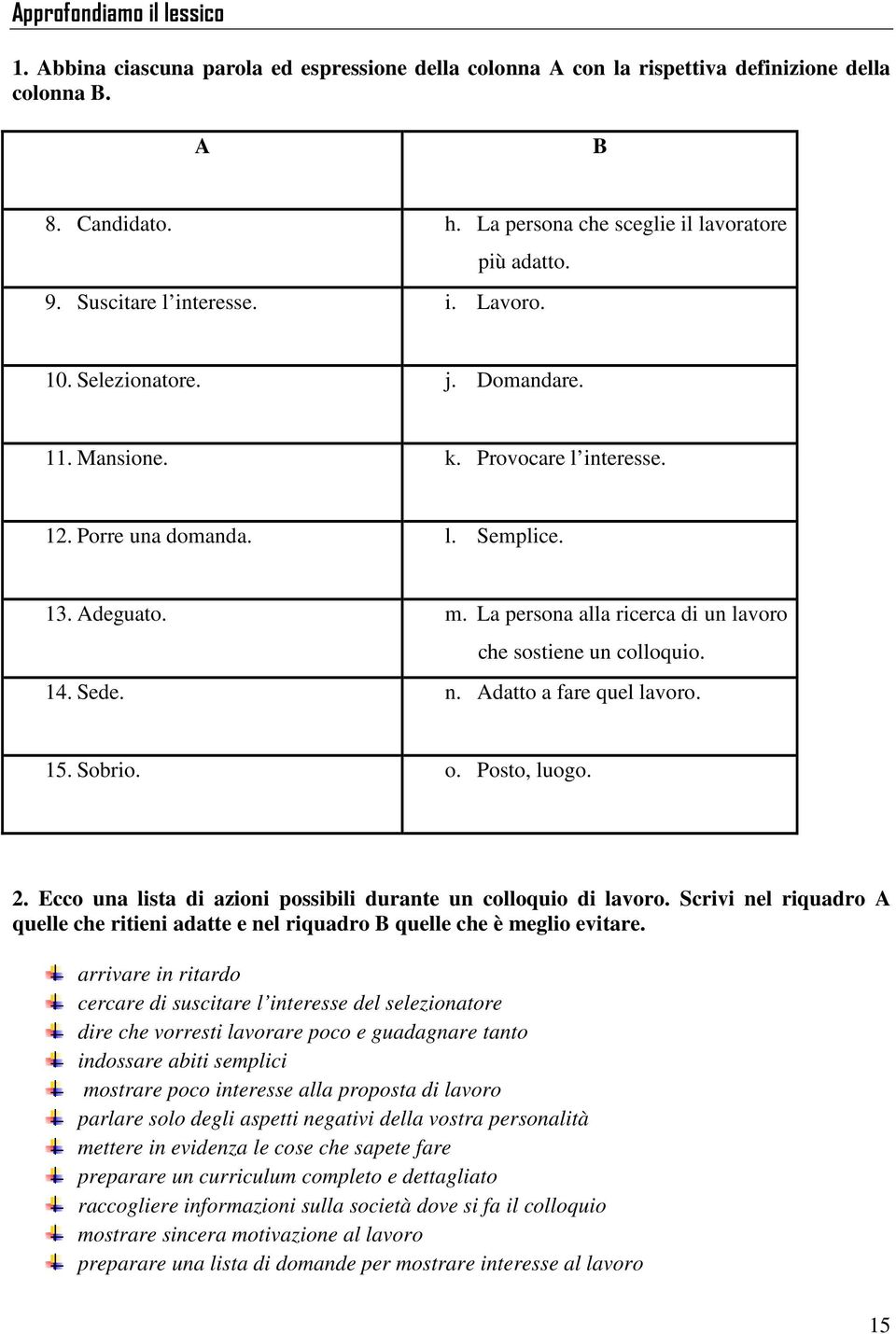 Approfondiamo il lessico

1. Abbina ciascuna parola ed espressione della colonna A con la rispettiva definizione della colonna B.

| A | B |
|---|---|
| 8. Candidato. | h. La persona che sceglie il lavoratore più adatto. |
| 9. Suscitare l'interesse. | i. Lavoro. |
| 10. Selezionatore. | j. Domandare. |
| 11. Mansione. | k. Provocare l'interesse. |
| 12. Porre una domanda. | l. Semplice. |
| 13. Adeguato. | m. La persona alla ricerca di un lavoro che sostiene un colloquio. |
| 14. Sede. | n. Adatto a fare quel lavoro. |
| 15. Sobrio. | o. Posto, luogo. |

2. Ecco una lista di azioni possibili durante un colloquio di lavoro. Scrivi nel riquadro A quelle che ritieni adatte e nel riquadro B quelle che è meglio evitare.

arrivare in ritardo
cercare di suscitare l'interesse del selezionatore
dire che vorresti lavorare poco e guadagnare tanto
indossare abiti semplici
mostrare poco interesse alla proposta di lavoro
parlare solo degli aspetti negativi della vostra personalità
mettere in evidenza le cose che sapete fare
preparare un curriculum completo e dettagliato
raccogliere informazioni sulla società dove si fa il colloquio
mostrare sincera motivazione al lavoro
preparare una lista di domande per mostrare interesse al lavoro

15